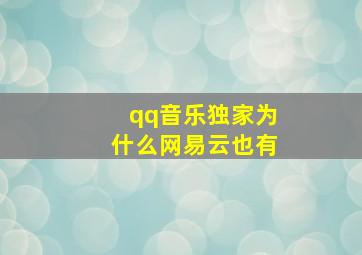 qq音乐独家为什么网易云也有